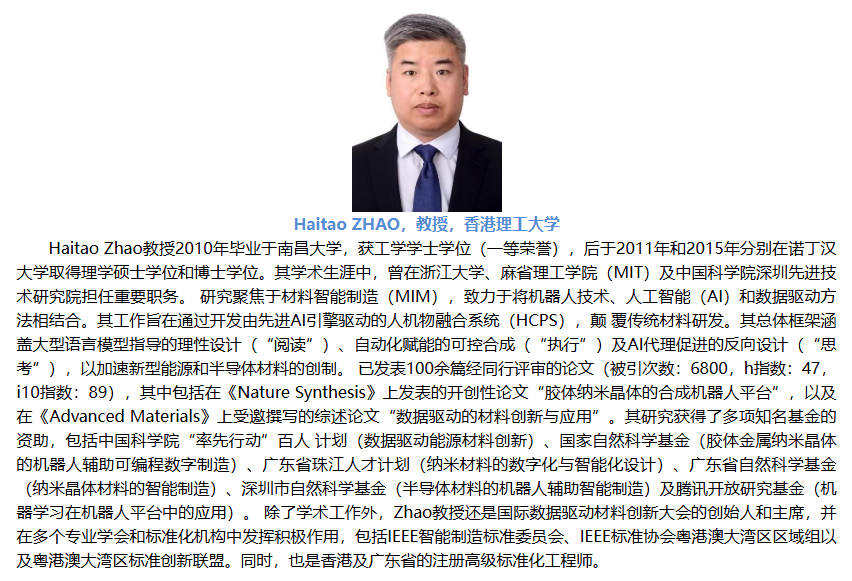 Haitao ZHAO，教授，香港理工大学

Haitao Zhao教授2010年毕业于南昌大学，获工学学士学位（一等荣誉），后于2011年和2015年分别在诺丁汉大学取得理学硕士学位和博士学位。其学术生涯中，曾在浙江大学、麻省理工学院（MIT）及中国科学院深圳先进技术研究院担任重要职务。 研究聚焦于材料智能制造（MIM），致力于将机器人技术、人工智能（AI）和数据驱动方法相结合。其工作旨在通过开发由先进AI引擎驱动的人机物融合系统（HCPS），颠 覆传统材料研发。其总体框架涵盖大型语言模型指导的理性设计（“阅读”）、自动化赋能的可控合成（“执行”）及AI代理促进的反向设计（“思考”），以加速新型能源和半导体材料的创制。 已发表100余篇经同行评审的论文（被引次数：6800，h指数：47，i10指数：89），其中包括在《Nature Synthesis》上发表的开创性论文“胶体纳米晶体的合成机器人平台”，以及在《Advanced Materials》上受邀撰写的综述论文“数据驱动的材料创新与应用”。其研究获得了多项知名基金的资助，包括中国科学院“率先行动”百人 计划（数据驱动能源材料创新）、国家自然科学基金（胶体金属纳米晶体的机器人辅助可编程数字制造）、广东省珠江人才计划（纳米材料的数字化与智能化设计）、广东省自然科学基金（纳米晶体材料的智能制造）、深圳市自然科学基金（半导体材料的机器人辅助智能制造）及腾讯开放研究基金（机器学习在机器人平台中的应用）。 除了学术工作外，Zhao教授还是国际数据驱动材料创新大会的创始人和主席，并在多个专业学会和标准化机构中发挥积极作用，包括IEEE智能制造标准委员会、IEEE标准协会粤港澳大湾区区域组以及粤港澳大湾区标准创新联盟。同时，也是香港及广东省的注册高级标准化工程师。